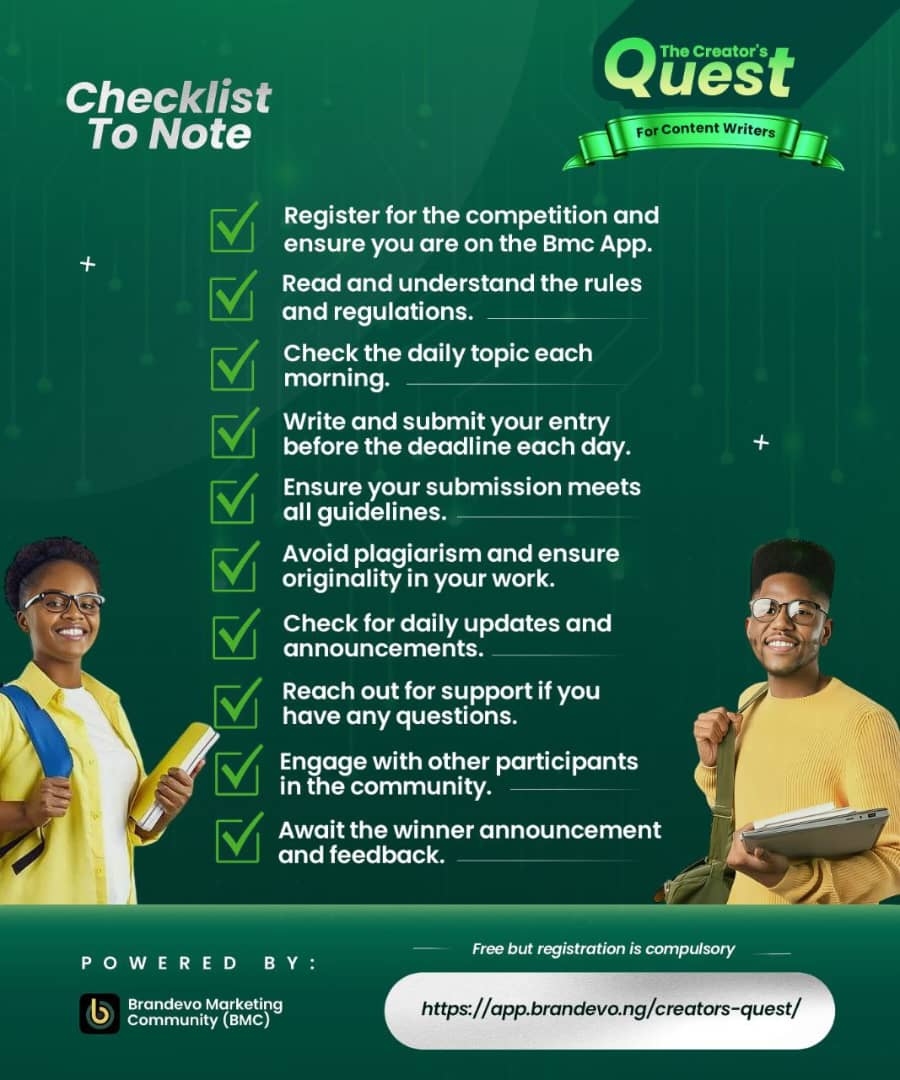 Checklist To Note

The Creator's Quest

For Content Writers

☑ Register for the competition and ensure you are on the Bmc App.

☑ Read and understand the rules and regulations.

☑ Check the daily topic each morning.

☑ Write and submit your entry before the deadline each day.

☑ Ensure your submission meets all guidelines.

☑ Avoid plagiarism and ensure originality in your work.

☑ Check for daily updates and announcements.

☑ Reach out for support if you have any questions.

☑ Engage with other participants in the community.

☑ Await the winner announcement and feedback.

POWERED BY:

Brandevo Marketing Community (BMC)

Free but registration is compulsory

https://app.brandevo.ng/creators-quest/